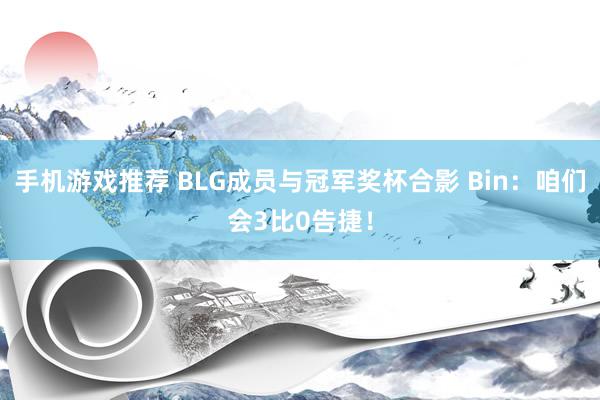 手机游戏推荐 BLG成员与冠军奖杯合影 Bin：咱们会3比0告捷！